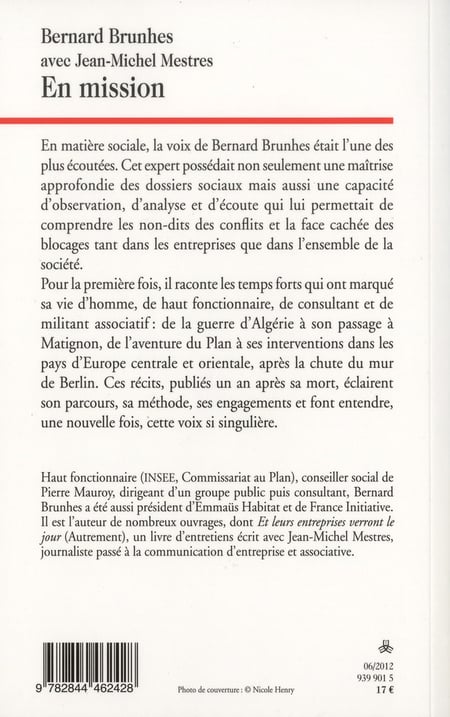 Bernard Brunhes
avec Jean-Michel Mestres
En mission

En matière sociale, la voix de Bernard Brunhes était l'une des plus écoutées. Cet expert possédait non seulement une maîtrise approfondie des dossiers sociaux mais aussi une capacité d'observation, d'analyse et d'écoute qui lui permettait de comprendre les non-dits des conflits et la face cachée des blocages tant dans les entreprises que dans l'ensemble de la société.
Pour la première fois, il raconte les temps forts qui ont marqué sa vie d'homme, de haut fonctionnaire, de consultant et de militant associatif : de la guerre d'Algérie à son passage à Matignon, de l'aventure du Plan à ses interventions dans les pays d'Europe centrale et orientale, après la chute du mur de Berlin. Ces récits, publiés un an après sa mort, éclairent son parcours, sa méthode, ses engagements et font entendre, une nouvelle fois, cette voix si singulière.

Haut fonctionnaire (INSEE, Commissariat au Plan), conseiller social de Pierre Mauroy, dirigeant d'un groupe public puis consultant, Bernard Brunhes a été aussi président d'Emmaüs Habitat et de France Initiative. Il est l'auteur de nombreux ouvrages, dont Et leurs entreprises verront le jour (Autrement), un livre d'entretiens écrit avec Jean-Michel Mestres, journaliste passé à la communication d'entreprise et associative.

9 782844 462428

Photo de couverture : © Nicole Henry

06/2012
939 901 5
17 €